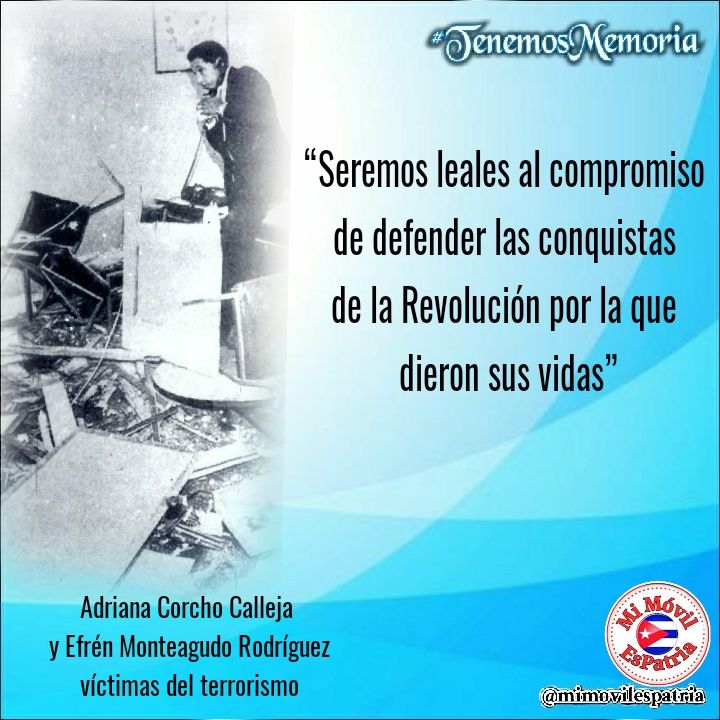 #TenemosMemoria

“Seremos leales al compromiso de defender las conquistas de la Revolución por la que dieron sus vidas”

Adriana Corcho Calleja y Efrén Monteagudo Rodríguez víctimas del terrorismo

Mi Móvil EsPatria

@mimovilespatria